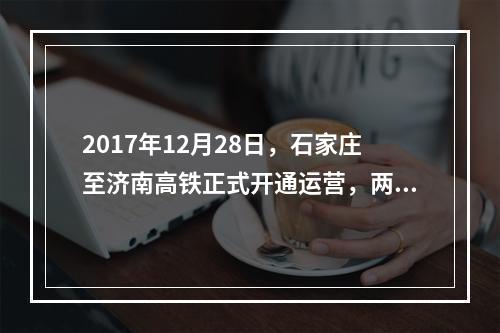 2017年12月28日，石家庄至济南高铁正式开通运营，两...